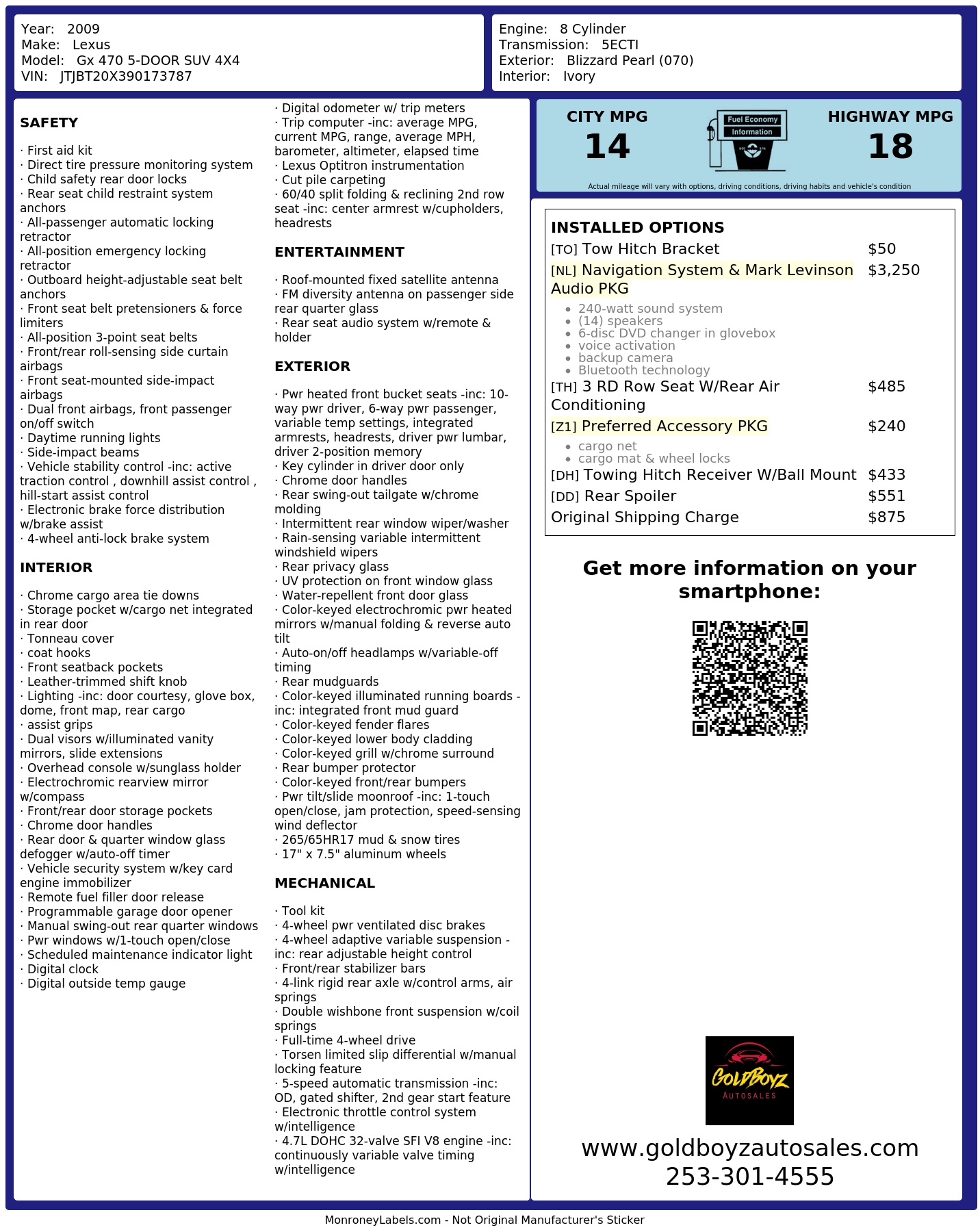 Year: 2009
Make: Lexus
Model: Gx 470 5-DOOR SUV 4X4
VIN: JTJBT20X390173787

Engine: 8 Cylinder
Transmission: 5ECTI
Exterior: Blizzard Pearl (070)
Interior: Ivory

SAFETY

· First aid kit
· Direct tire pressure monitoring system
· Child safety rear door locks
· Rear seat child restraint system anchors
· All-passenger automatic locking retractor
· All-position emergency locking retractor
· Outboard height-adjustable seat belt anchors
· Front seat belt pretensioners & force limiters
· All-position 3-point seat belts
· Front/rear roll-sensing side curtain airbags
· Front seat-mounted side-impact airbags
· Dual front airbags, front passenger on/off switch
· Daytime running lights
· Side-impact beams
· Vehicle stability control -inc: active traction control , downhill assist control , hill-start assist control
· Electronic brake force distribution w/brake assist
· 4-wheel anti-lock brake system

INTERIOR

· Chrome cargo area tie downs
· Storage pocket w/cargo net integrated in rear door
· Tonneau cover
· coat hooks
· Front seatback pockets
· Leather-trimmed shift knob
· Lighting -inc: door courtesy, glove box, dome, front map, rear cargo
· assist grips
· Dual visors w/illuminated vanity mirrors, slide extensions
· Overhead console w/sunglass holder
· Electrochromic rearview mirror w/compass
· Front/rear door storage pockets
· Chrome door handles
· Rear door & quarter window glass defogger w/auto-off timer
· Vehicle security system w/key card engine immobilizer
· Remote fuel filler door release
· Programmable garage door opener
· Manual swing-out rear quarter windows
· Pwr windows w/1-touch open/close
· Scheduled maintenance indicator light
· Digital clock
· Digital outside temp gauge

· Digital odometer w/ trip meters
· Trip computer -inc: average MPG, current MPG, range, average MPH, barometer, altimeter, elapsed time
· Lexus Optitron instrumentation
· Cut pile carpeting
· 60/40 split folding & reclining 2nd row seat -inc: center armrest w/cupholders, headrests

ENTERTAINMENT

· Roof-mounted fixed satellite antenna
· FM diversity antenna on passenger side rear quarter glass
· Rear seat audio system w/remote & holder

EXTERIOR

· Pwr heated front bucket seats -inc: 10-way pwr driver, 6-way pwr passenger, variable temp settings, integrated armrests, headrests, driver pwr lumbar, driver 2-position memory
· Key cylinder in driver door only
· Chrome door handles
· Rear swing-out tailgate w/chrome molding
· Intermittent rear window wiper/washer
· Rain-sensing variable intermittent windshield wipers
· Rear privacy glass
· UV protection on front window glass
· Water-repellent front door glass
· Color-keyed electrochromic pwr heated mirrors w/manual folding & reverse auto tilt
· Auto-on/off headlamps w/variable-off timing
· Rear mudguards
· Color-keyed illuminated running boards -inc: integrated front mud guard
· Color-keyed fender flares
· Color-keyed lower body cladding
· Color-keyed grill w/chrome surround
· Rear bumper protector
· Color-keyed front/rear bumpers
· Pwr tilt/slide moonroof -inc: 1-touch open/close, jam protection, speed-sensing wind deflector
· 265/65HR17 mud & snow tires
· 17" x 7.5" aluminum wheels

MECHANICAL

· Tool kit
· 4-wheel pwr ventilated disc brakes
· 4-wheel adaptive variable suspension -inc: rear adjustable height control
· Front/rear stabilizer bars
· 4-link rigid rear axle w/control arms, air springs
· Double wishbone front suspension w/coil springs
· Full-time 4-wheel drive
· Torsen limited slip differential w/manual locking feature
· 5-speed automatic transmission -inc: OD, gated shifter, 2nd gear start feature
· Electronic throttle control system w/intelligence
· 4.7L DOHC 32-valve SFI V8 engine -inc: continuously variable valve timing w/intelligence

CITY MPG
14

Fuel Economy
Information

HIGHWAY MPG
18

Actual mileage will vary with options, driving conditions, driving habits and vehicle's condition

INSTALLED OPTIONS
[TO] Tow Hitch Bracket $50
[NL] Navigation System & Mark Levinson Audio PKG $3,250
• 240-watt sound system
• (14) speakers
• 6-disc DVD changer in glovebox
• voice activation
• backup camera
• Bluetooth technology
[TH] 3 RD Row Seat W/Rear Air Conditioning $485
[Z1] Preferred Accessory PKG $240
• cargo net
• cargo mat & wheel locks
[DH] Towing Hitch Receiver W/Ball Mount $433
[DD] Rear Spoiler $551
Original Shipping Charge $875

Get more information on your smartphone:

GOLDBOYZ
AUTOSALES

www.goldboyzautosales.com
253-301-4555

MonroneyLabels.com - Not Original Manufacturer's Sticker